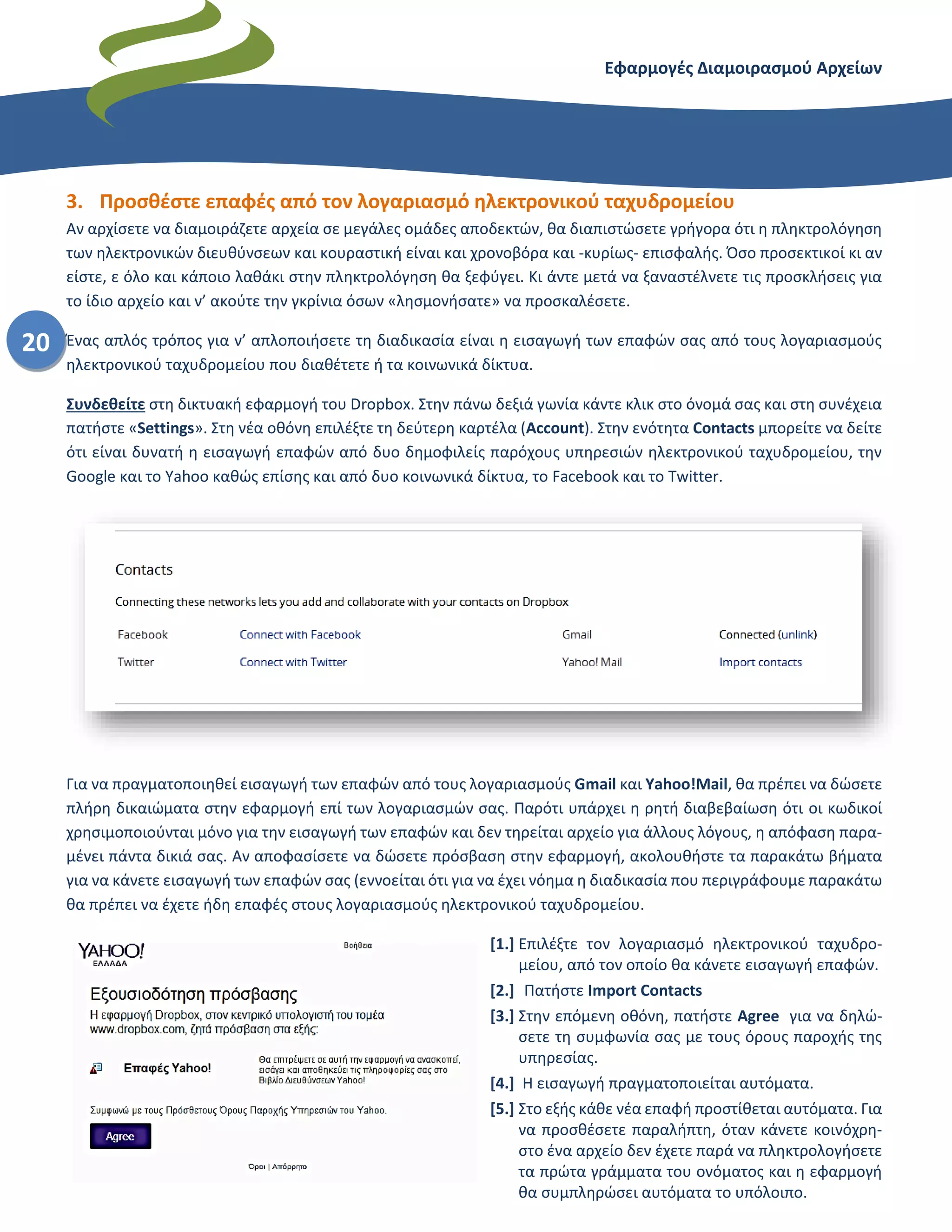 Εφαρμογές Διαμοιρασμού Αρχείων

3. Προσθέστε επαφές από τον λογαριασμό ηλεκτρονικού ταχυδρομείου

Αν αρχίσετε να διαμοιράζετε αρχεία σε μεγάλες ομάδες αποδεκτών, θα διαπιστώσετε γρήγορα ότι η πληκτρολόγηση των ηλεκτρονικών διευθύνσεων και κουραστική είναι και χρονοβόρα και -κυρίως- επισφαλής. Όσο προσεκτικοί κι αν είστε, ε όλο και κάποιο λαθάκι στην πληκτρολόγηση θα ξεφύγει. Κι άντε μετά να ξαναστέλνετε τις προσκλήσεις για το ίδιο αρχείο και ν' ακούτε την γκρίνια όσων «λησμονήσατε» να προσκαλέσετε.

20

Ένας απλός τρόπος για ν' απλοποιήσετε τη διαδικασία είναι η εισαγωγή των επαφών σας από τους λογαριασμούς ηλεκτρονικού ταχυδρομείου που διαθέτετε ή τα κοινωνικά δίκτυα.

Συνδεθείτε στη δικτυακή εφαρμογή του Dropbox. Στην πάνω δεξιά γωνία κάντε κλικ στο όνομά σας και στη συνέχεια πατήστε «Settings». Στη νέα οθόνη επιλέξτε τη δεύτερη καρτέλα (Account). Στην ενότητα Contacts μπορείτε να δείτε ότι είναι δυνατή η εισαγωγή επαφών από δυο δημοφιλείς παρόχους υπηρεσιών ηλεκτρονικού ταχυδρομείου, την Google και το Yahoo καθώς επίσης και από δυο κοινωνικά δίκτυα, το Facebook και το Twitter.

Contacts

Connecting these networks lets you add and collaborate with your contacts on Dropbox

| Facebook | Connect with Facebook | Gmail | Connected (unlink) |
|---|---|---|---|
| Twitter | Connect with Twitter | Yahoo! Mail | Import contacts |

Για να πραγματοποιηθεί εισαγωγή των επαφών από τους λογαριασμούς Gmail και Yahoo!Mail, θα πρέπει να δώσετε πλήρη δικαιώματα στην εφαρμογή επί των λογαριασμών σας. Παρότι υπάρχει η ρητή διαβεβαίωση ότι οι κωδικοί χρησιμοποιούνται μόνο για την εισαγωγή των επαφών και δεν τηρείται αρχείο για άλλους λόγους, η απόφαση παραμένει πάντα δικιά σας. Αν αποφασίσετε να δώσετε πρόσβαση στην εφαρμογή, ακολουθήστε τα παρακάτω βήματα για να κάνετε εισαγωγή των επαφών σας (εννοείται ότι για να έχει νόημα η διαδικασία που περιγράφουμε παρακάτω θα πρέπει να έχετε ήδη επαφές στους λογαριασμούς ηλεκτρονικού ταχυδρομείου.

YAHOO! ΕΛΛΑΔΑ
Βοήθεια

Εξουσιοδότηση πρόσβασης
Η εφαρμογή Dropbox, στον κεντρικό υπολογιστή του τομέα www.dropbox.com, ζητά πρόσβαση στα εξής:

Επαφές Yahoo!
Θα επιτρέψετε σε αυτή την εφαρμογή να ανασκοπεί, εισάγει και αποθηκεύει τις πληροφορίες σας στο Βιβλίο Διευθύνσεων Yahoo!

Συμφωνώ με τους Πρόσθετους Όρους Παροχής Υπηρεσιών του Yahoo.
Agree

Όροι | Απόρρητο

[1.] Επιλέξτε τον λογαριασμό ηλεκτρονικού ταχυδρομείου, από τον οποίο θα κάνετε εισαγωγή επαφών.
[2.] Πατήστε Import Contacts
[3.] Στην επόμενη οθόνη, πατήστε Agree για να δηλώσετε τη συμφωνία σας με τους όρους παροχής της υπηρεσίας.
[4.] Η εισαγωγή πραγματοποιείται αυτόματα.
[5.] Στο εξής κάθε νέα επαφή προστίθεται αυτόματα. Για να προσθέσετε παραλήπτη, όταν κάνετε κοινόχρηστο ένα αρχείο δεν έχετε παρά να πληκτρολογήσετε τα πρώτα γράμματα του ονόματος και η εφαρμογή θα συμπληρώσει αυτόματα το υπόλοιπο.